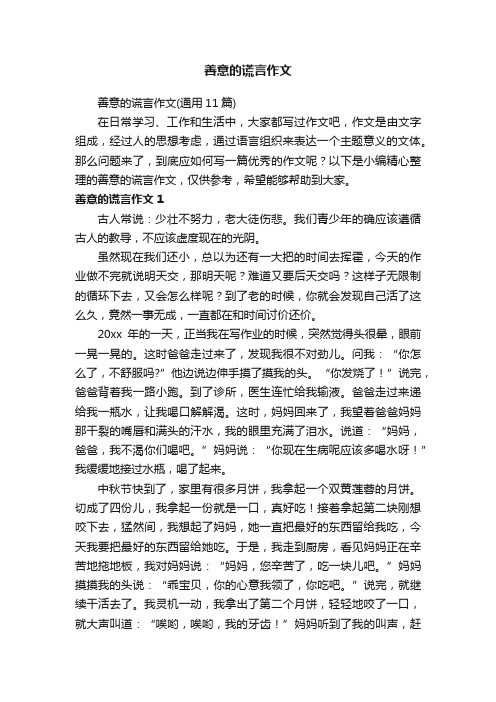 善意的谎言作文

善意的谎言作文(通用11篇)

在日常学习、工作和生活中，大家都写过作文吧，作文是由文字组成，经过人的思想考虑，通过语言组织来表达一个主题意义的文体。那么问题来了，到底应如何写一篇优秀的作文呢？以下是小编精心整理的善意的谎言作文，仅供参考，希望能够帮助到大家。

善意的谎言作文1

古人常说：少壮不努力，老大徒伤悲。我们青少年的确应该遵循古人的教导，不应该虚度现在的光阴。

虽然现在我们还小，总以为还有一大把的时间去挥霍，今天的作业做不完就说明天交，那明天呢？难道又要后天交吗？这样子无限制的循环下去，又会怎么样呢？到了老的时候，你就会发现自己活了这么久，竟然一事无成，一直都在和时间讨价还价。

20xx 年的一天，正当我在写作业的时候，突然觉得头很晕，眼前一晃一晃的。这时爸爸走过来了，发现我很不对劲儿。问我：“你怎么了，不舒服吗?”他边说边伸手摸了摸我的头。“你发烧了！”说完，爸爸背着我一路小跑。到了诊所，医生连忙给我输液。爸爸走过来递给我一瓶水，让我喝口解解渴。这时，妈妈回来了，我望着爸爸妈妈那干裂的嘴唇和满头的汗水，我的眼里充满了泪水。说道：“妈妈，爸爸，我不渴你们喝吧。”妈妈说：“你现在生病呢应该多喝水呀！”我缓缓地接过水瓶，喝了起来。

中秋节快到了，家里有很多月饼，我拿起一个双黄莲蓉的月饼。切成了四份儿，我拿起一份就是一口，真好吃！接着拿起第二块刚想咬下去，猛然间，我想起了妈妈，她一直把最好的东西留给我吃，今天我要把最好的东西留给她吃。于是，我走到厨房，看见妈妈正在辛苦地拖地板，我对妈妈说：“妈妈，您辛苦了，吃一块儿吧。”妈妈摸摸我的头说：“乖宝贝，你的心意我领了，你吃吧。”说完，就继续干活去了。我灵机一动，我拿出了第二个月饼，轻轻地咬了一口，就大声叫道：“唉哟，唉哟，我的牙齿！”妈妈听到了我的叫声，赶